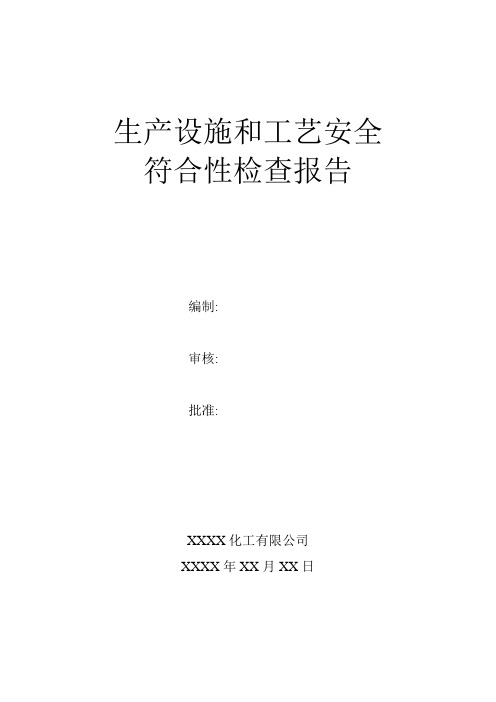 生产设施和工艺安全
符合性检查报告

编制:

审核:

批准:

XXXX 化工有限公司
XXXX 年 XX 月 XX 日